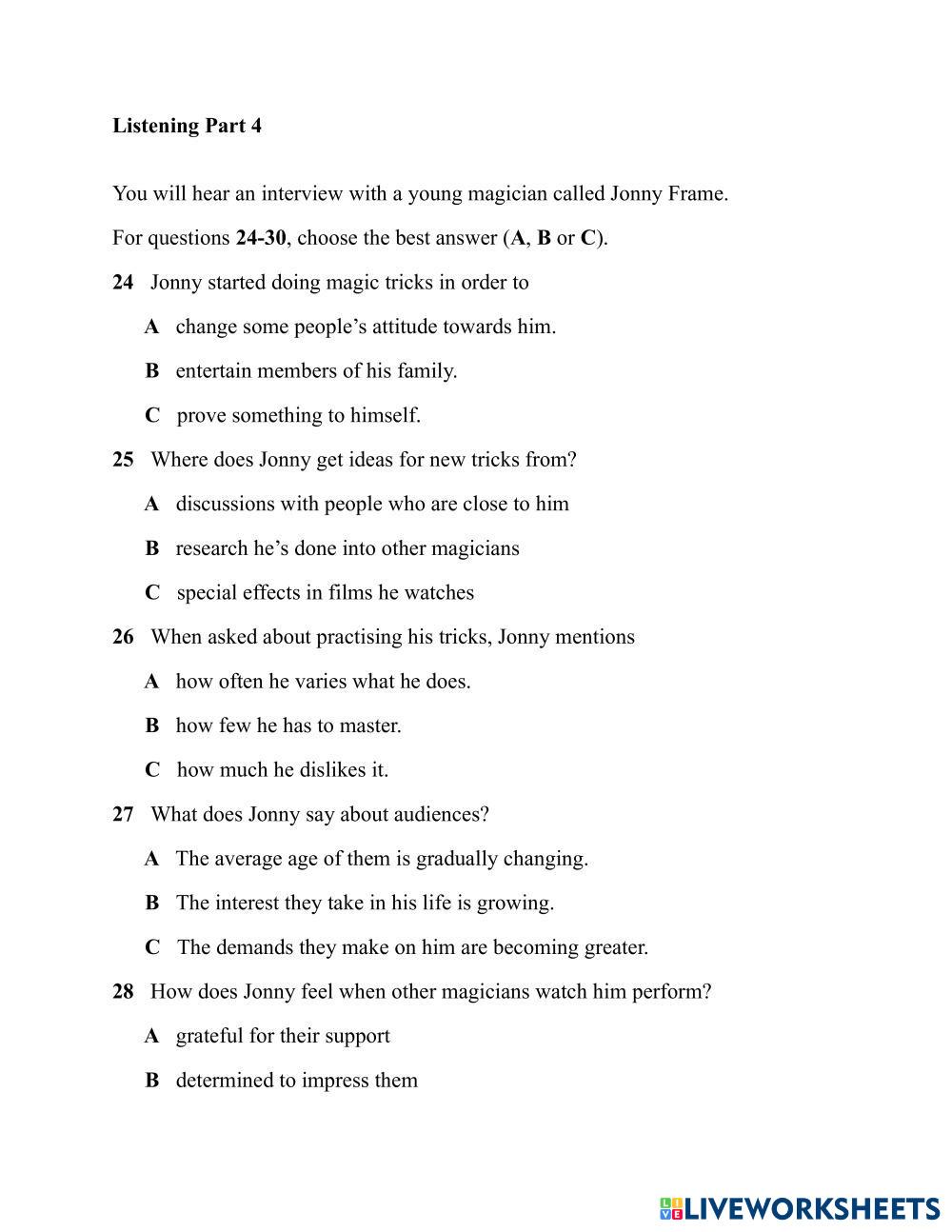 Listening Part 4

You will hear an interview with a young magician called Jonny Frame.

For questions 24-30, choose the best answer (A, B or C).

24 Jonny started doing magic tricks in order to

A change some people's attitude towards him.

B entertain members of his family.

C prove something to himself.

25 Where does Jonny get ideas for new tricks from?

A discussions with people who are close to him

B research he's done into other magicians

C special effects in films he watches

26 When asked about practising his tricks, Jonny mentions

A how often he varies what he does.

B how few he has to master.

C how much he dislikes it.

27 What does Jonny say about audiences?

A The average age of them is gradually changing.

B The interest they take in his life is growing.

C The demands they make on him are becoming greater.

28 How does Jonny feel when other magicians watch him perform?

A grateful for their support

B determined to impress them

LIVEWORKSHEETS